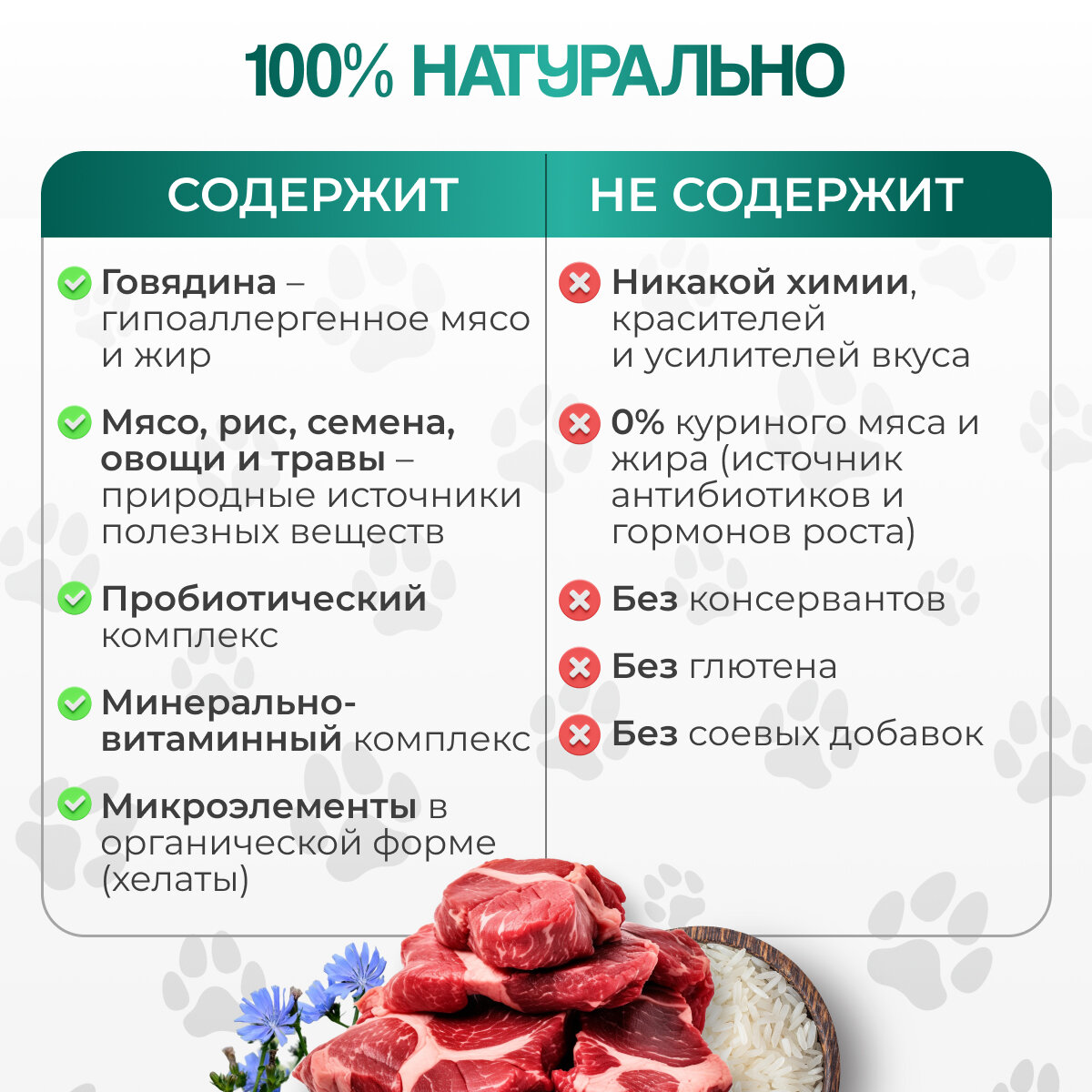 100% НАТУРАЛЬНО

СОДЕРЖИТ

Говядина – гипоаллергенное мясо и жир

Мясо, рис, семена, овощи и травы – природные источники полезных веществ

Пробиотический комплекс

Минерально-витаминный комплекс

Микроэлементы в органической форме (хелаты)

НЕ СОДЕРЖИТ

Никакой химии, красителей и усилителей вкуса

0% куриного мяса и жира (источник антибиотиков и гормонов роста)

Без консервантов

Без глютена

Без соевых добавок